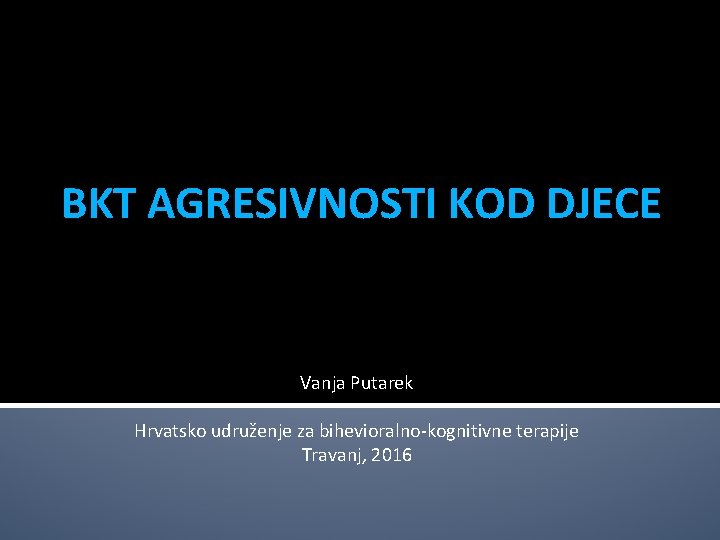 BKT AGRESIVNOSTI KOD DJECE

Vanja Putarek

Hrvatsko udruženje za bihevioralno-kognitivne terapije
Travanj, 2016